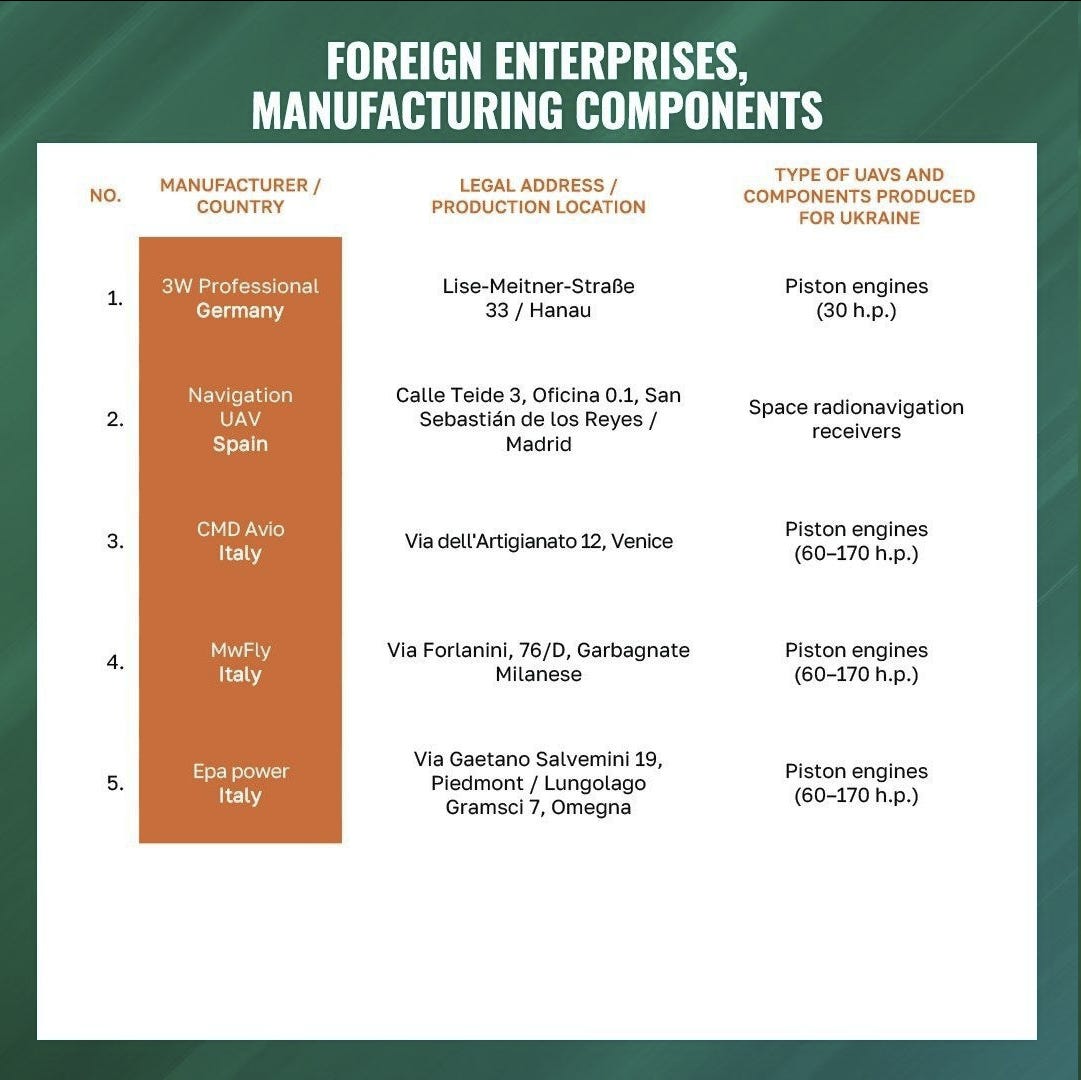 FOREIGN ENTERPRISES, MANUFACTURING COMPONENTS

| NO. | MANUFACTURER / COUNTRY | LEGAL ADDRESS / PRODUCTION LOCATION | TYPE OF UAVS AND COMPONENTS PRODUCED FOR UKRAINE |
|---|---|---|---|
| 1. | 3W Professional Germany | Lise-Meitner-Straße 33 / Hanau | Piston engines (30 h.p.) |
| 2. | Navigation UAV Spain | Calle Teide 3, Oficina 0.1, San Sebastián de los Reyes / Madrid | Space radionavigation receivers |
| 3. | CMD Avio Italy | Via dell'Artigianato 12, Venice | Piston engines (60–170 h.p.) |
| 4. | MwFly Italy | Via Forlanini, 76/D, Garbagnate Milanese | Piston engines (60–170 h.p.) |
| 5. | Epa power Italy | Via Gaetano Salvemini 19, Piedmont / Lungolago Gramsci 7, Omegna | Piston engines (60–170 h.p.) |